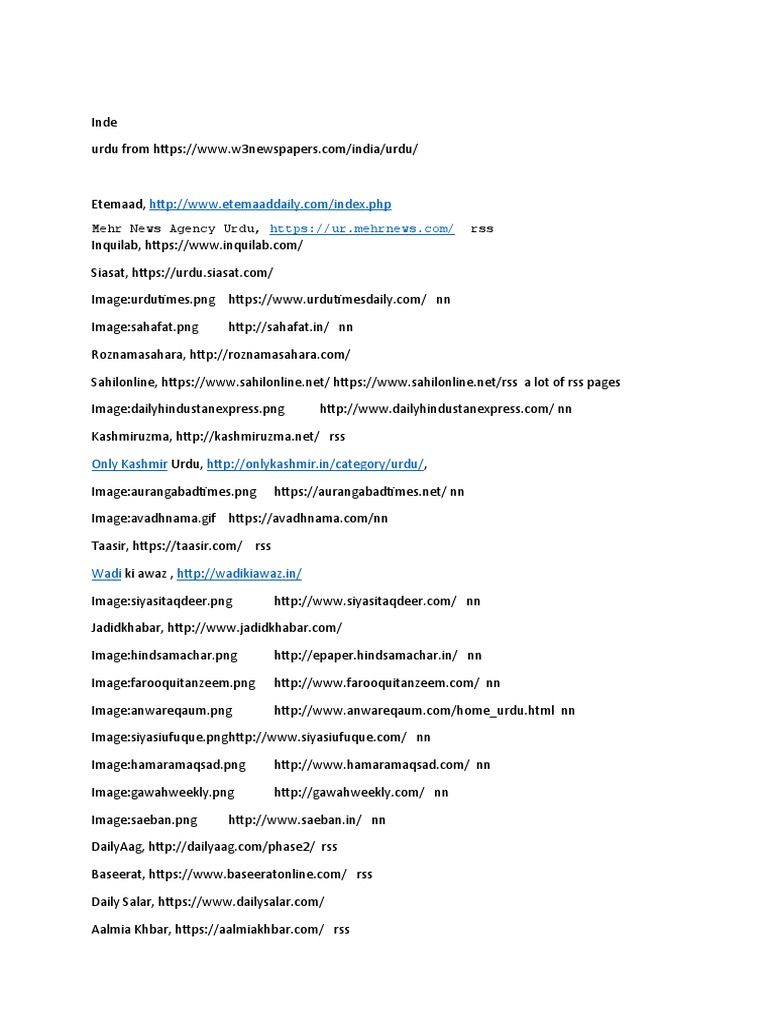 Inde

urdu from https://www.w3newspapers.com/india/urdu/

Etemaad, http://www.etemaaddaily.com/index.php

Mehr News Agency Urdu, https://ur.mehrnews.com/ rss

Inquilab, https://www.inquilab.com/

Siasat, https://urdu.siasat.com/

Image:urdutimes.png https://www.urdutimesdaily.com/ nn

Image:sahafat.png http://sahafat.in/ nn

Roznamasahara, http://roznamasahara.com/

Sahilonline, https://www.sahilonline.net/ https://www.sahilonline.net/rss a lot of rss pages

Image:dailyhindustanexpress.png http://www.dailyhindustanexpress.com/ nn

Kashmiruzma, http://kashmiruzma.net/ rss

Only Kashmir Urdu, http://onlykashmir.in/category/urdu/,

Image:aurangabadtimes.png https://aurangabadtimes.net/ nn

Image:avadhnama.gif https://avadhnama.com/nn

Taasir, https://taasir.com/ rss

Wadi ki awaz , http://wadikiawaz.in/

Image:siyasitaqdeer.png http://www.siyasitaqdeer.com/ nn

Jadidkhabar, http://www.jadidkhabar.com/

Image:hindsamachar.png http://epaper.hindsamachar.in/ nn

Image:farooquitanzeem.png http://www.farooquitanzeem.com/ nn

Image:anwareqaum.png http://www.anwareqaum.com/home_urdu.html nn

Image:siyasiufuque.pnghttp://www.siyasiufuque.com/ nn

Image:hamaramaqsad.png http://www.hamaramaqsad.com/ nn

Image:gawahweekly.png http://gawahweekly.com/ nn

Image:saeban.png http://www.saeban.in/ nn

DailyAag, http://dailyaag.com/phase2/ rss

Baseerat, https://www.baseeratonline.com/ rss

Daily Salar, https://www.dailysalar.com/

Aalmia Khbar, https://aalmiakhbar.com/ rss